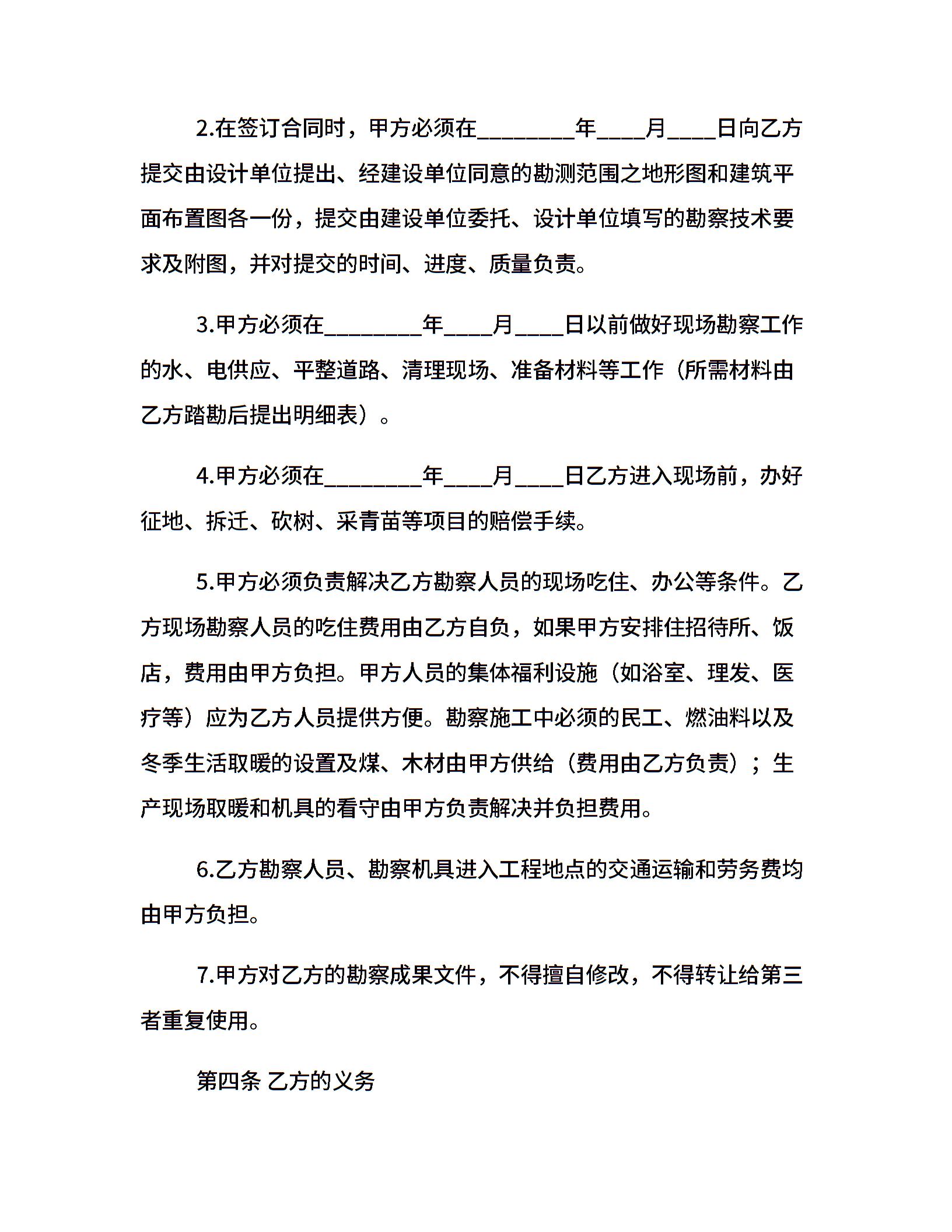 2.在签订合同时，甲方必须在________年____月____日向乙方提交由设计单位提出、经建设单位同意的勘测范围之地形图和建筑平面布置图各一份，提交由建设单位委托、设计单位填写的勘察技术要求及附图，并对提交的时间、进度、质量负责。

3.甲方必须在________年____月____日以前做好现场勘察工作的水、电供应、平整道路、清理现场、准备材料等工作（所需材料由乙方踏勘后提出明细表）。

4.甲方必须在________年____月____日乙方进入现场前，办好征地、拆迁、砍树、采青苗等项目的赔偿手续。

5.甲方必须负责解决乙方勘察人员的现场吃住、办公等条件。乙方现场勘察人员的吃住费用由乙方自负，如果甲方安排住招待所、饭店，费用由甲方负担。甲方人员的集体福利设施（如浴室、理发、医疗等）应为乙方人员提供方便。勘察施工中必须的民工、燃油料以及冬季生活取暖的设置及煤、木材由甲方供给（费用由乙方负责）；生产现场取暖和机具的看守由甲方负责解决并负担费用。

6.乙方勘察人员、勘察机具进入工程地点的交通运输和劳务费均由甲方负担。

7.甲方对乙方的勘察成果文件，不得擅自修改，不得转让给第三者重复使用。

第四条 乙方的义务